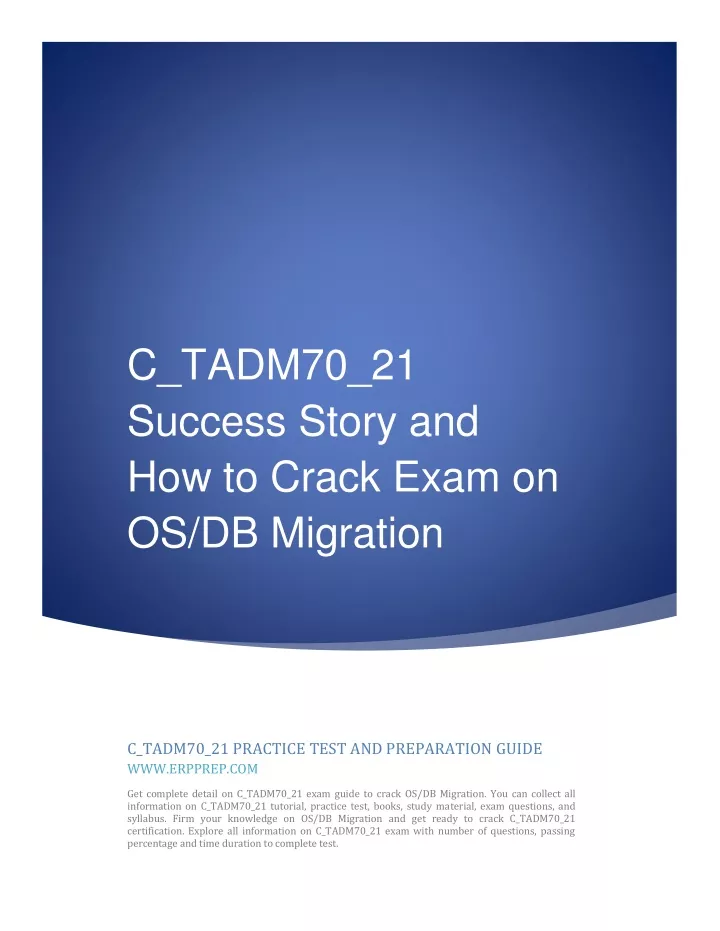 C_TADM70_21 Success Story and How to Crack Exam on OS/DB Migration

C_TADM70_21 PRACTICE TEST AND PREPARATION GUIDE

WWW.ERPPREP.COM

Get complete detail on C_TADM70_21 exam guide to crack OS/DB Migration. You can collect all information on C_TADM70_21 tutorial, practice test, books, study material, exam questions, and syllabus. Firm your knowledge on OS/DB Migration and get ready to crack C_TADM70_21 certification. Explore all information on C_TADM70_21 exam with number of questions, passing percentage and time duration to complete test.